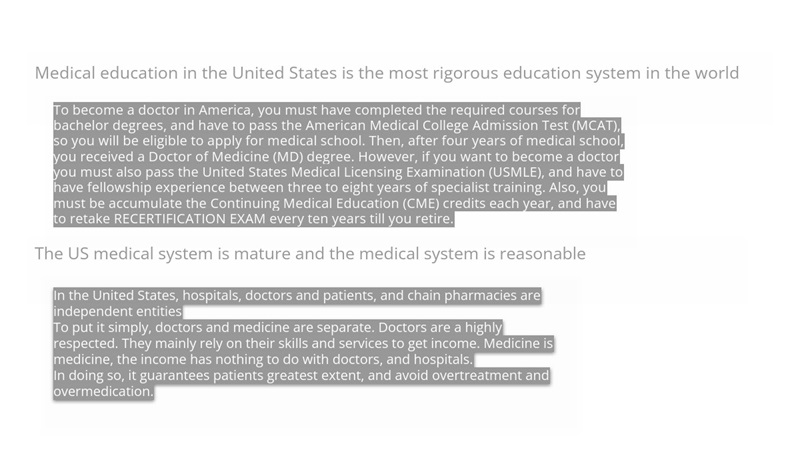 Medical education in the United States is the most rigorous education system in the world

To become a doctor in America, you must have completed the required courses for bachelor degrees, and have to pass the American Medical College Admission Test (MCAT), so you will be eligible to apply for medical school. Then, after four years of medical school, you received a Doctor of Medicine (MD) degree. However, if you want to become a doctor you must also pass the United States Medical Licensing Examination (USMLE), and have to have fellowship experience between three to eight years of specialist training. Also, you must be accumulate the Continuing Medical Education (CME) credits each year, and have to retake RECERTIFICATION EXAM every ten years till you retire.

The US medical system is mature and the medical system is reasonable

In the United States, hospitals, doctors and patients, and chain pharmacies are independent entities
To put it simply, doctors and medicine are separate. Doctors are a highly respected. They mainly rely on their skills and services to get income. Medicine is medicine, the income has nothing to do with doctors, and hospitals.
In doing so, it guarantees patients greatest extent, and avoid overtreatment and overmedication.